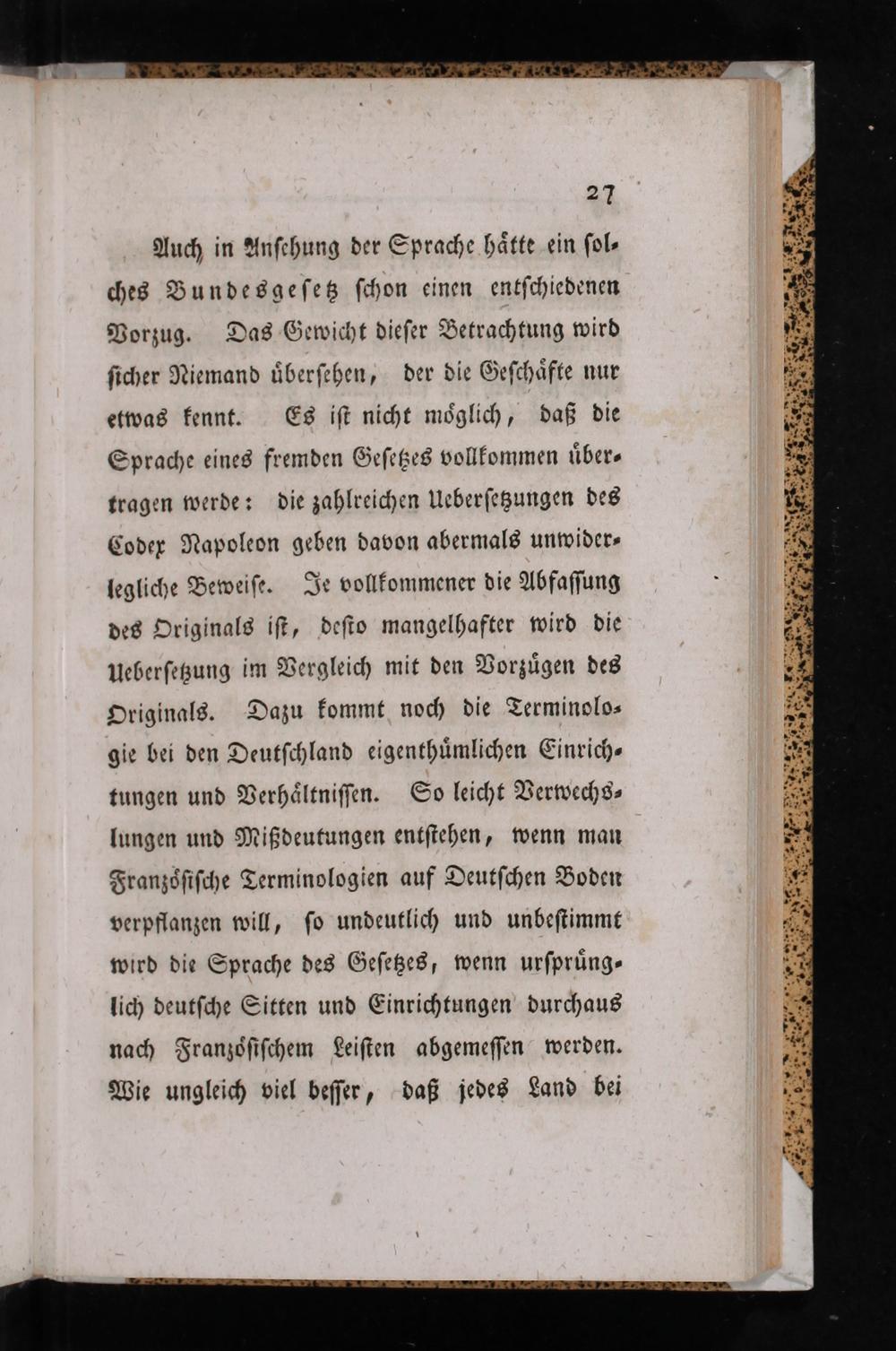 27

Auch in Anſehung der Sprache hätte ein ſolches Bundesgeſetz ſchon einen entſchiedenen Vorzug. Das Gewicht dieſer Betrachtung wird ſicher Niemand überſehen, der die Geſchäfte nur etwas kennt. Es iſt nicht möglich, daß die Sprache eines fremden Geſetzes vollkommen übertragen werde: die zahlreichen Ueberſetzungen des Codex Napoleon geben davon abermals unwiderlegliche Beweiſe. Je vollkommener die Abfaſſung des Originals iſt, deſto mangelhafter wird die Ueberſetzung im Vergleich mit den Vorzügen des Originals. Dazu kommt noch die Terminologie bei den Deutſchland eigenthümlichen Einrichtungen und Verhältniſſen. So leicht Verwechslungen und Mißdeutungen entſtehen, wenn man Franzöſiſche Terminologien auf Deutſchen Boden verpflanzen will, ſo undeutlich und unbeſtimmt wird die Sprache des Geſetzes, wenn urſprünglich deutſche Sitten und Einrichtungen durchaus nach Franzöſiſchem Leiſten abgemeſſen werden. Wie ungleich viel beſſer, daß jedes Land bei